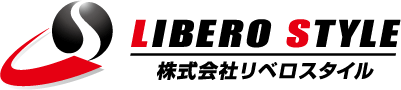 LIBERO STYLE
株式会社リベロスタイル